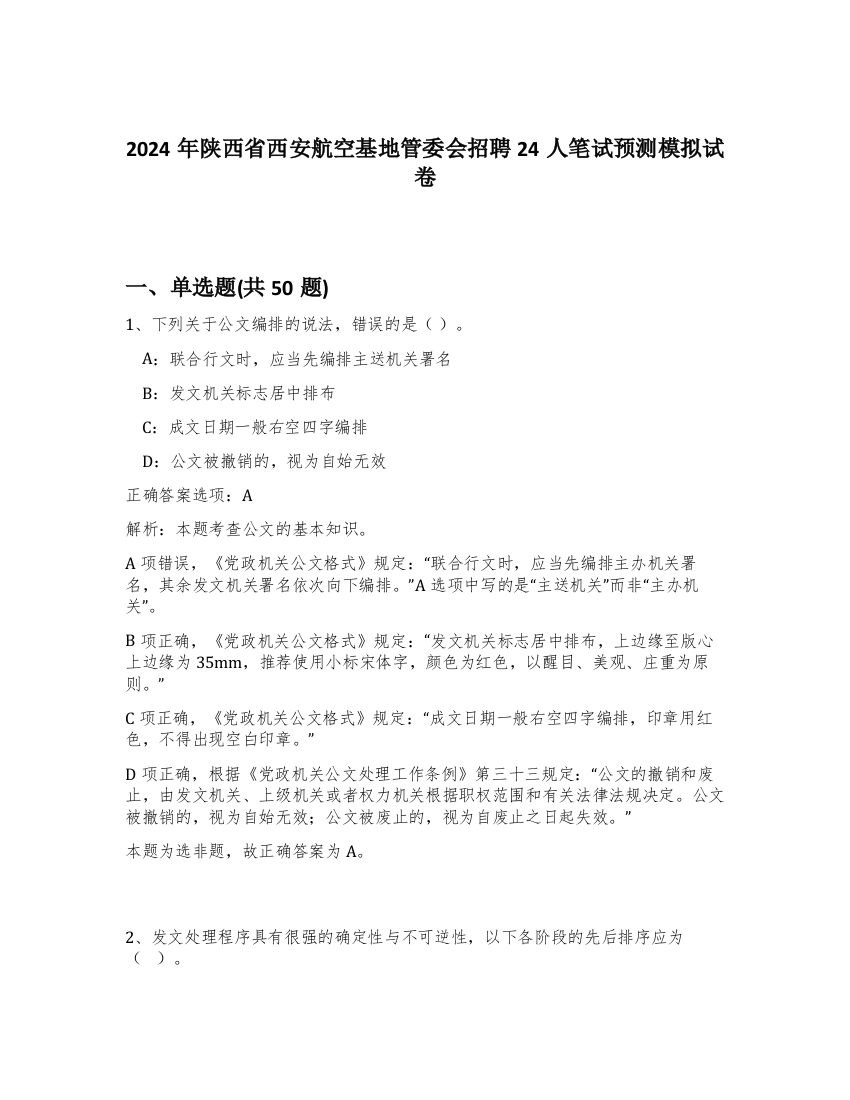 2024 年陕西省西安航空基地管委会招聘 24 人笔试预测模拟试卷

一、单选题(共 50 题)

1、下列关于公文编排的说法，错误的是（ ）。

A：联合行文时，应当先编排主送机关署名

B：发文机关标志居中排布

C：成文日期一般右空四字编排

D：公文被撤销的，视为自始无效

正确答案选项：A

解析：本题考查公文的基本知识。

A 项错误，《党政机关公文格式》规定：“联合行文时，应当先编排主办机关署名，其余发文机关署名依次向下编排。”A 选项中写的是“主送机关”而非“主办机关”。

B 项正确，《党政机关公文格式》规定：“发文机关标志居中排布，上边缘至版心上边缘为 35mm，推荐使用小标宋体字，颜色为红色，以醒目、美观、庄重为原则。”

C 项正确，《党政机关公文格式》规定：“成文日期一般右空四字编排，印章用红色，不得出现空白印章。”

D 项正确，根据《党政机关公文处理工作条例》第三十三规定：“公文的撤销和废止，由发文机关、上级机关或者权力机关根据职权范围和有关法律法规决定。公文被撤销的，视为自始无效；公文被废止的，视为自废止之日起失效。”

本题为选非题，故正确答案为 A。

2、发文处理程序具有很强的确定性与不可逆性，以下各阶段的先后排序应为（ ）。